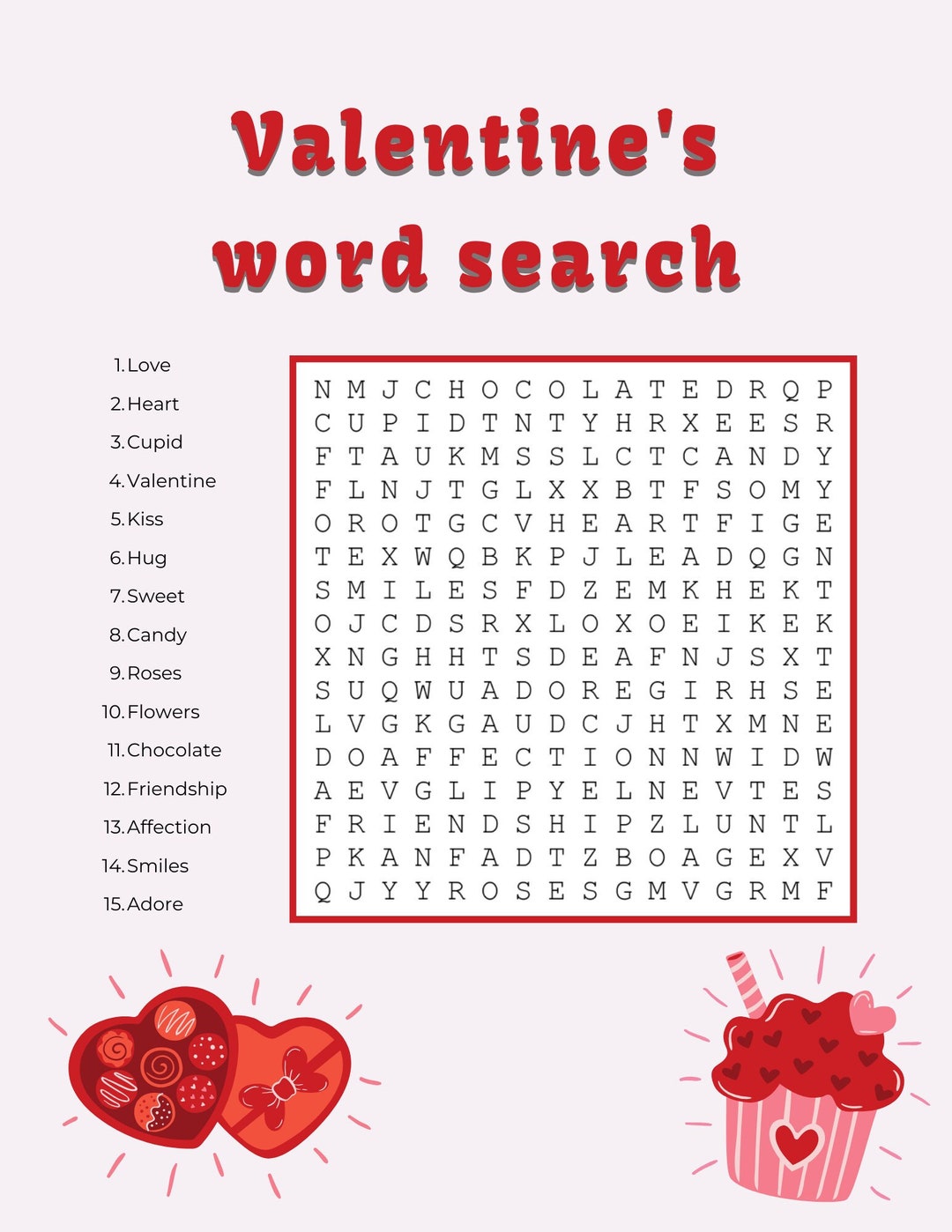 Valentine's word search

1. Love
2. Heart
3. Cupid
4. Valentine
5. Kiss
6. Hug
7. Sweet
8. Candy
9. Roses
10. Flowers
11. Chocolate
12. Friendship
13. Affection
14. Smiles
15. Adore

N M J C H O C O L A T E D R Q P
C U P I D T N T Y H R X E E S R
F T A U K M S S L C T C A N D Y
F L N J T G L X X B T F S O M Y
O R O T G C V H E A R T F I G E
T E X W Q B K P J L E A D Q G N
S M I L E S F D Z E M K H E K T
O J C D S R X L O X O E I K E K
X N G H H T S D E A F N J S X T
S U Q W U A D O R E G I R H S E
L V G K G A U D C J H T X M N E
D O A F F E C T I O N N W I D W
A E V G L I P Y E L N E V T E S
F R I E N D S H I P Z L U N T L
P K A N F A D T Z B O A G E X V
Q J Y Y R O S E S G M V G R M F